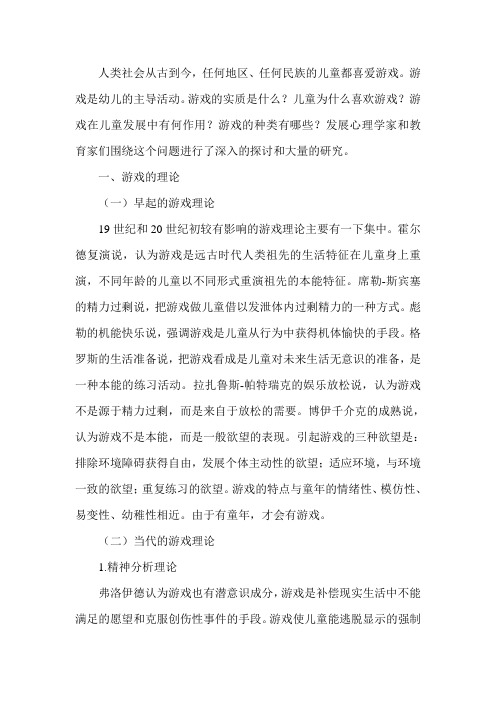 人类社会从古到今，任何地区、任何民族的儿童都喜爱游戏。游戏是幼儿的主导活动。游戏的实质是什么？儿童为什么喜欢游戏？游戏在儿童发展中有何作用？游戏的种类有哪些？发展心理学家和教育家们围绕这个问题进行了深入的探讨和大量的研究。

一、游戏的理论

（一）早起的游戏理论

19 世纪和 20 世纪初较有影响的游戏理论主要有一下集中。霍尔德复演说，认为游戏是远古时代人类祖先的生活特征在儿童身上重演，不同年龄的儿童以不同形式重演祖先的本能特征。席勒-斯宾塞的精力过剩说，把游戏做儿童借以发泄体内过剩精力的一种方式。彪勒的机能快乐说，强调游戏是儿童从行为中获得机体愉快的手段。格罗斯的生活准备说，把游戏看成是儿童对未来生活无意识的准备，是一种本能的练习活动。拉扎鲁斯-帕特瑞克的娱乐放松说，认为游戏不是源于精力过剩，而是来自于放松的需要。博伊千介克的成熟说，认为游戏不是本能，而是一般欲望的表现。引起游戏的三种欲望是：排除环境障碍获得自由，发展个体主动性的欲望；适应环境，与环境一致的欲望；重复练习的欲望。游戏的特点与童年的情绪性、模仿性、易变性、幼稚性相近。由于有童年，才会有游戏。

（二）当代的游戏理论

1.精神分析理论

弗洛伊德认为游戏也有潜意识成分，游戏是补偿现实生活中不能满足的愿望和克服创伤性事件的手段。游戏使儿童能逃脱显示的强制